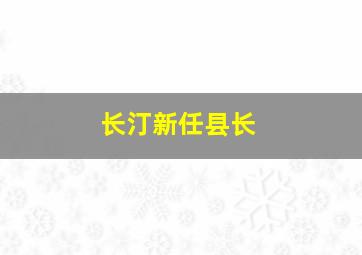 长汀新任县长